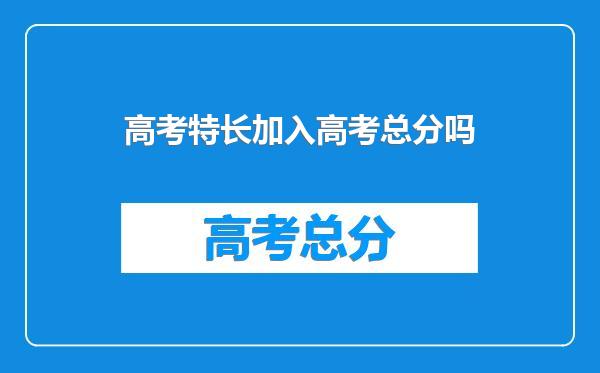 高考特长加入高考总分吗

高考总分